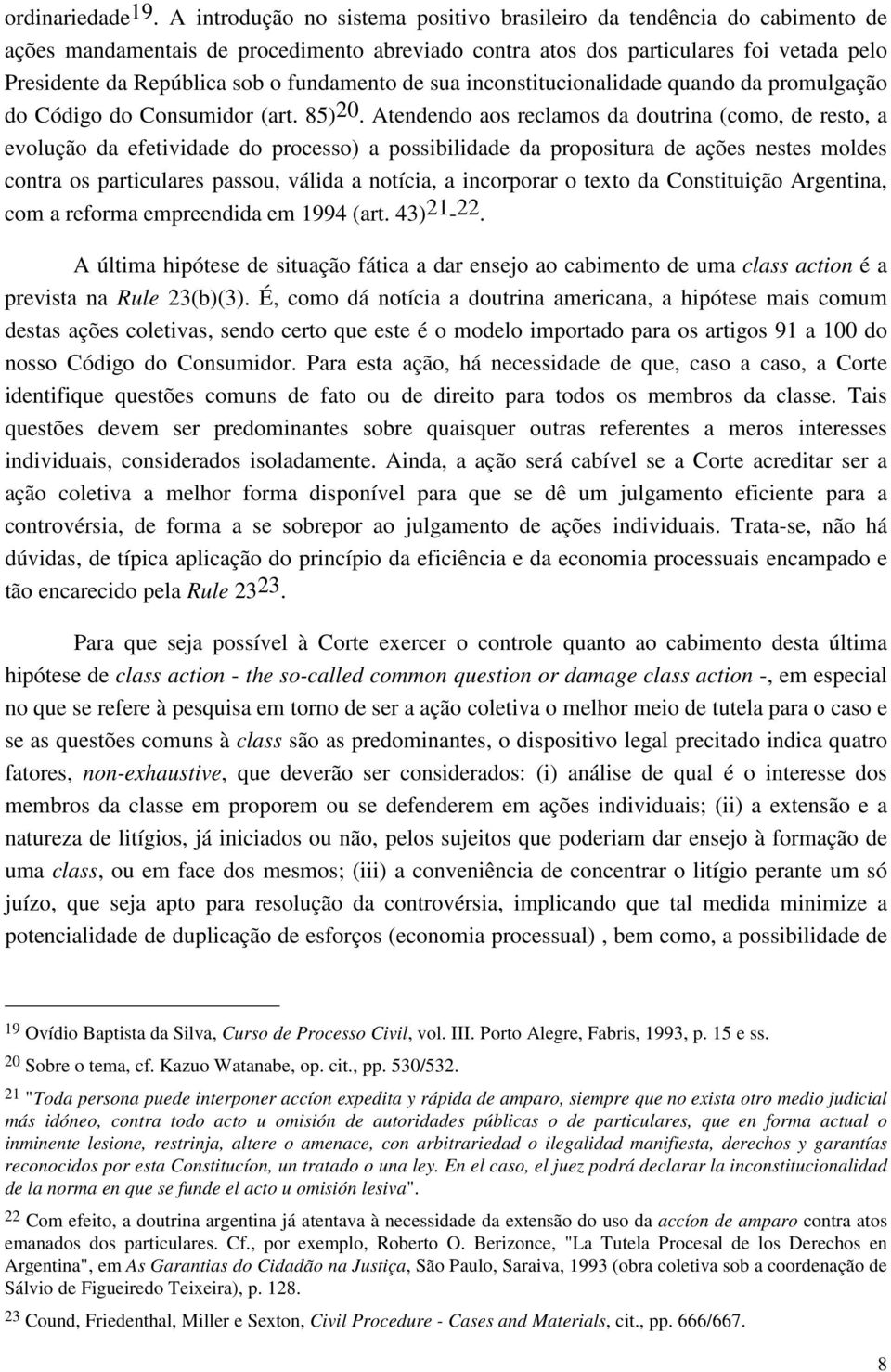 ordinariedade$^{19}$. A introdução no sistema positivo brasileiro da tendência do cabimento de ações mandamentais de procedimento abreviado contra atos dos particulares foi vetada pelo Presidente da República sob o fundamento de sua inconstitucionalidade quando da promulgação do Código do Consumidor (art. 85)$^{20}$. Atendendo aos reclamos da doutrina (como, de resto, a evolução da efetividade do processo) a possibilidade da propositura de ações nestes moldes contra os particulares passou, válida a notícia, a incorporar o texto da Constituição Argentina, com a reforma empreendida em 1994 (art. 43)$^{21-22}$.

A última hipótese de situação fática a dar ensejo ao cabimento de uma class action é a prevista na Rule 23(b)(3). É, como dá notícia a doutrina americana, a hipótese mais comum destas ações coletivas, sendo certo que este é o modelo importado para os artigos 91 a 100 do nosso Código do Consumidor. Para esta ação, há necessidade de que, caso a caso, a Corte identifique questões comuns de fato ou de direito para todos os membros da classe. Tais questões devem ser predominantes sobre quaisquer outras referentes a meros interesses individuais, considerados isoladamente. Ainda, a ação será cabível se a Corte acreditar ser a ação coletiva a melhor forma disponível para que se dê um julgamento eficiente para a controvérsia, de forma a se sobrepor ao julgamento de ações individuais. Trata-se, não há dúvidas, de típica aplicação do princípio da eficiência e da economia processuais encampado e tão encarecido pela Rule 23$^{23}$.

Para que seja possível à Corte exercer o controle quanto ao cabimento desta última hipótese de class action - the so-called common question or damage class action -, em especial no que se refere à pesquisa em torno de ser a ação coletiva o melhor meio de tutela para o caso e se as questões comuns à class são as predominantes, o dispositivo legal precitado indica quatro fatores, non-exhaustive, que deverão ser considerados: (i) análise de qual é o interesse dos membros da classe em proporem ou se defenderem em ações individuais; (ii) a extensão e a natureza de litígios, já iniciados ou não, pelos sujeitos que poderiam dar ensejo à formação de uma class, ou em face dos mesmos; (iii) a conveniência de concentrar o litígio perante um só juízo, que seja apto para resolução da controvérsia, implicando que tal medida minimize a potencialidade de duplicação de esforços (economia processual) , bem como, a possibilidade de

$^{19}$ Ovídio Baptista da Silva, Curso de Processo Civil, vol. III. Porto Alegre, Fabris, 1993, p. 15 e ss.

$^{20}$ Sobre o tema, cf. Kazuo Watanabe, op. cit., pp. 530/532.

$^{21}$ "Toda persona puede interponer accíon expedita y rápida de amparo, siempre que no exista otro medio judicial más idóneo, contra todo acto u omisión de autoridades públicas o de particulares, que en forma actual o inminente lesione, restrinja, altere o amenace, con arbitrariedad o ilegalidad manifiesta, derechos y garantías reconocidos por esta Constitucíon, un tratado o una ley. En el caso, el juez podrá declarar la inconstitucionalidad de la norma en que se funde el acto u omisión lesiva".

$^{22}$ Com efeito, a doutrina argentina já atentava à necessidade da extensão do uso da accíon de amparo contra atos emanados dos particulares. Cf., por exemplo, Roberto O. Berizonce, "La Tutela Procesal de los Derechos en Argentina", em As Garantias do Cidadão na Justiça, São Paulo, Saraiva, 1993 (obra coletiva sob a coordenação de Sálvio de Figueiredo Teixeira), p. 128.

$^{23}$ Cound, Friedenthal, Miller e Sexton, Civil Procedure - Cases and Materials, cit., pp. 666/667.

8